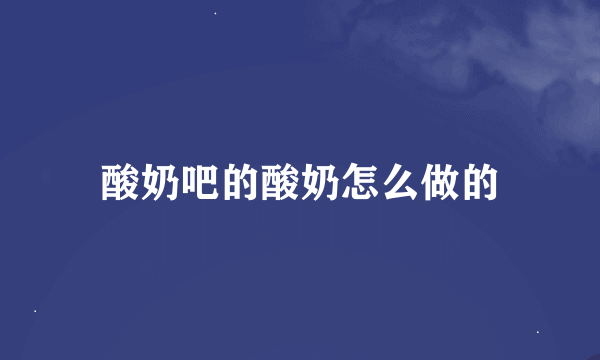 酸奶吧的酸奶怎么做的